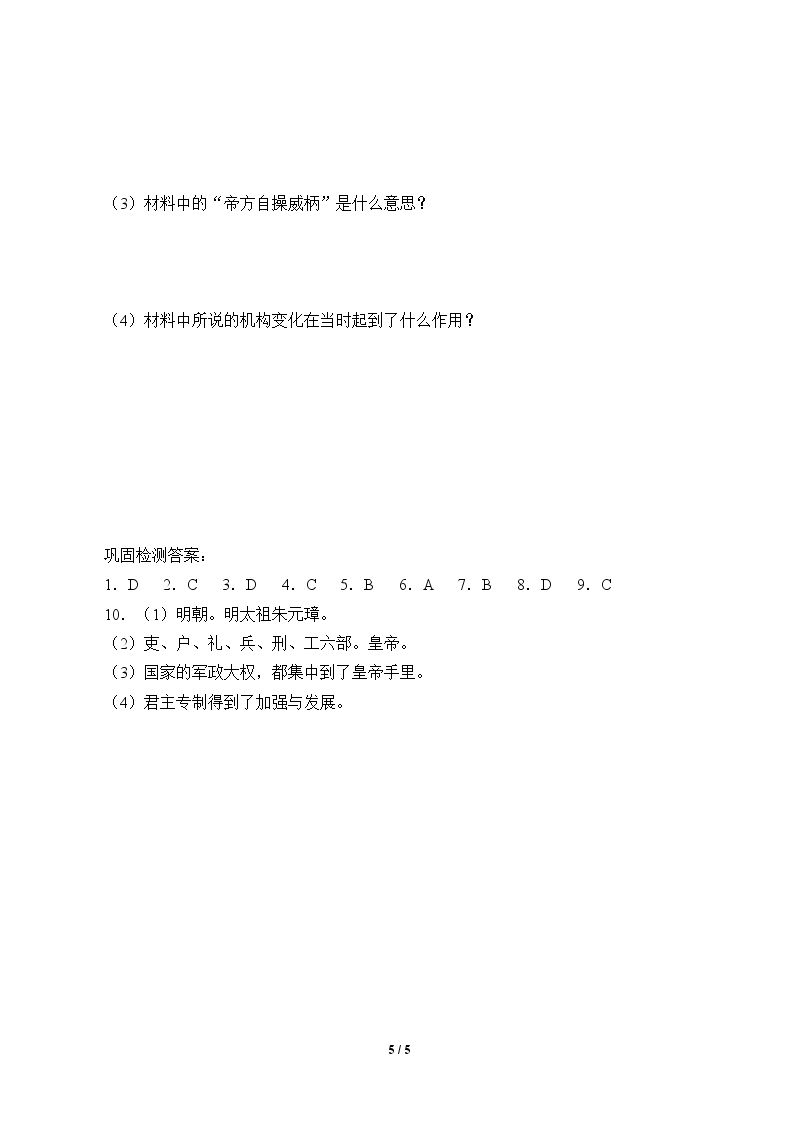 （3）材料中的“帝方自操威柄”是什么意思？

（4）材料中所说的机构变化在当时起到了什么作用？

巩固检测答案：
1.D 2.C 3.D 4.C 5.B 6.A 7.B 8.D 9.C
10.（1）明朝。明太祖朱元璋。
（2）吏、户、礼、兵、刑、工六部。皇帝。
（3）国家的军政大权，都集中到了皇帝手里。
（4）君主专制得到了加强与发展。

5 / 5